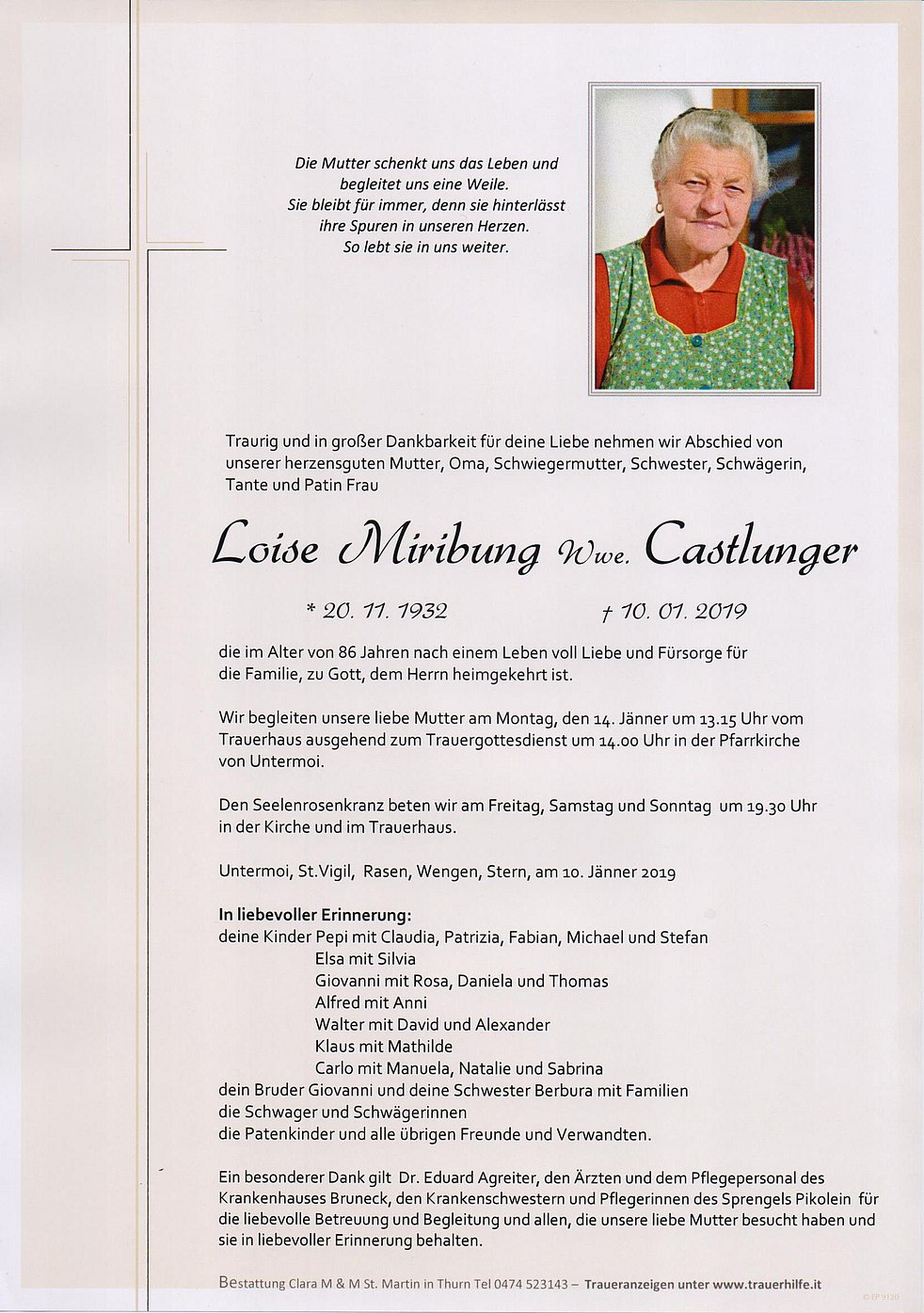 Die Mutter schenkt uns das Leben und
begleitet uns eine Weile.
Sie bleibt für immer, denn sie hinterlässt
ihre Spuren in unseren Herzen.
So lebt sie in uns weiter.

Traurig und in großer Dankbarkeit für deine Liebe nehmen wir Abschied von unserer herzensguten Mutter, Oma, Schwiegermutter, Schwester, Schwägerin, Tante und Patin Frau

Loise Miribung Wwe. Castlunger

* 20. 11. 1932 † 10. 01. 2019

die im Alter von 86 Jahren nach einem Leben voll Liebe und Fürsorge für die Familie, zu Gott, dem Herrn heimgekehrt ist.

Wir begleiten unsere liebe Mutter am Montag, den 14. Jänner um 13.15 Uhr vom Trauerhaus ausgehend zum Trauergottesdienst um 14.00 Uhr in der Pfarrkirche von Untermoi.

Den Seelenrosenkranz beten wir am Freitag, Samstag und Sonntag um 19.30 Uhr in der Kirche und im Trauerhaus.

Untermoi, St.Vigil, Rasen, Wengen, Stern, am 10. Jänner 2019

In liebevoller Erinnerung:
deine Kinder Pepi mit Claudia, Patrizia, Fabian, Michael und Stefan
Elsa mit Silvia
Giovanni mit Rosa, Daniela und Thomas
Alfred mit Anni
Walter mit David und Alexander
Klaus mit Mathilde
Carlo mit Manuela, Natalie und Sabrina
dein Bruder Giovanni und deine Schwester Berbura mit Familien
die Schwager und Schwägerinnen
die Patenkinder und alle übrigen Freunde und Verwandten.

Ein besonderer Dank gilt Dr. Eduard Agreiter, den Ärzten und dem Pflegepersonal des Krankenhauses Bruneck, den Krankenschwestern und Pflegerinnen des Sprengels Pikolein für die liebevolle Betreuung und Begleitung und allen, die unsere liebe Mutter besucht haben und sie in liebevoller Erinnerung behalten.

Bestattung Clara M & M St. Martin in Thurn Tel 0474 523143 – Traueranzeigen unter www.trauerhilfe.it

© EP 9120